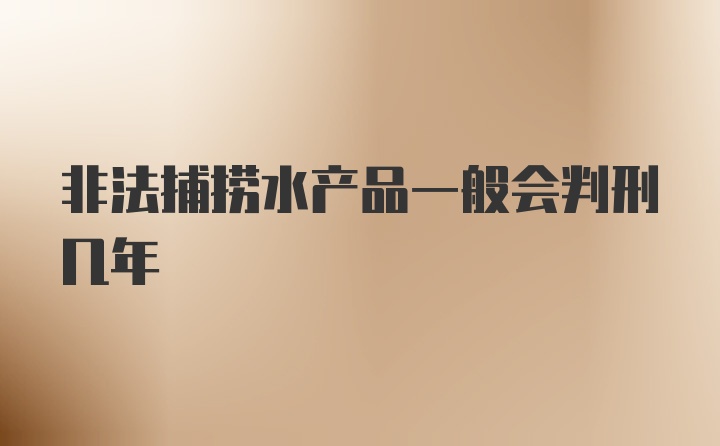 非法捕捞水产品一般会判刑几年